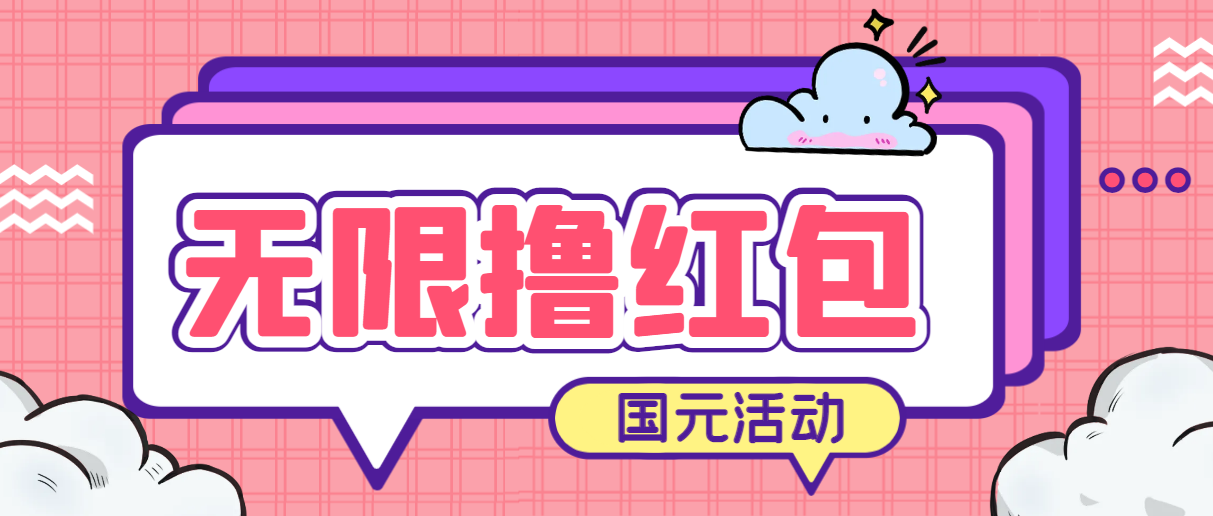 无限撸红包

国元活动